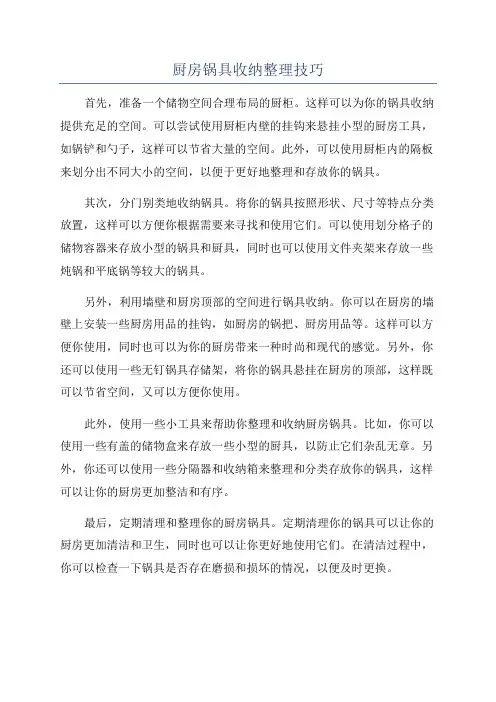 厨房锅具收纳整理技巧

首先，准备一个储物空间合理布局的厨柜。这样可以为你的锅具收纳提供充足的空间。可以尝试使用厨柜内壁的挂钩来悬挂小型的厨房工具，如锅铲和勺子，这样可以节省大量的空间。此外，可以使用厨柜内的隔板来划分出不同大小的空间，以便于更好地整理和存放你的锅具。

其次，分门别类地收纳锅具。将你的锅具按照形状、尺寸等特点分类放置，这样可以方便你根据需要来寻找和使用它们。可以使用划分格子的储物容器来存放小型的锅具和厨具，同时也可以使用文件夹架来存放一些炖锅和平底锅等较大的锅具。

另外，利用墙壁和厨房顶部的空间进行锅具收纳。你可以在厨房的墙壁上安装一些厨房用品的挂钩，如厨房的锅把、厨房用品等。这样可以方便你使用，同时也可以为你的厨房带来一种时尚和现代的感觉。另外，你还可以使用一些无钉锅具存储架，将你的锅具悬挂在厨房的顶部，这样既可以节省空间，又可以方便你使用。

此外，使用一些小工具来帮助你整理和收纳厨房锅具。比如，你可以使用一些有盖的储物盒来存放一些小型的厨具，以防止它们杂乱无章。另外，你还可以使用一些分隔器和收纳箱来整理和分类存放你的锅具，这样可以让你的厨房更加整洁和有序。

最后，定期清理和整理你的厨房锅具。定期清理你的锅具可以让你的厨房更加清洁和卫生，同时也可以让你更好地使用它们。在清洁过程中，你可以检查一下锅具是否存在磨损和损坏的情况，以便及时更换。